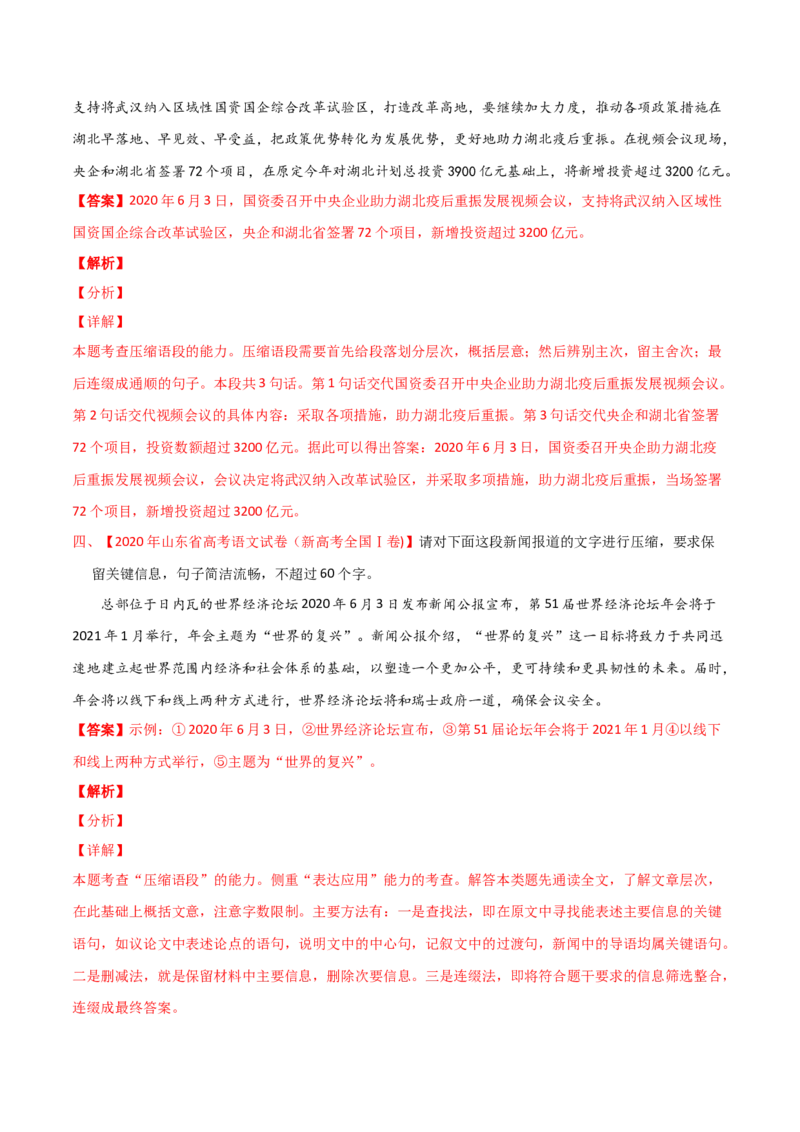 支持将武汉纳入区域性国资国企综合改革试验区，打造改革高地，要继续加大力度，推动各项政策措施在湖北早落地、早见效、早受益，把政策优势转化为发展优势，更好地助力湖北疫后重振。在视频会议现场，央企和湖北省签署72个项目，在原定今年对湖北计划总投资3900亿元基础上，将新增投资超过3200亿元。

【答案】2020年6月3日，国资委召开中央企业助力湖北疫后重振发展视频会议，支持将武汉纳入区域性国资国企综合改革试验区，央企和湖北省签署72个项目，新增投资超过3200亿元。

【解析】

【分析】

【详解】

本题考查压缩语段的能力。压缩语段需要首先给段落划分层次，概括层意；然后辨别主次，留主舍次；最后连缀成通顺的句子。本段共3句话。第1句话交代国资委召开中央企业助力湖北疫后重振发展视频会议。第2句话交代视频会议的具体内容：采取各项措施，助力湖北疫后重振。第3句话交代央企和湖北省签署72个项目，投资数额超过3200亿元。据此可以得出答案：2020年6月3日，国资委召开央企助力湖北疫后重振发展视频会议，会议决定将武汉纳入改革试验区，并采取多项措施，助力湖北疫后重振，当场签署72个项目，新增投资超过3200亿元。

四、【2020年山东省高考语文试卷（新高考全国Ⅰ卷）】请对下面这段新闻报道的文字进行压缩，要求保留关键信息，句子简洁流畅，不超过60个字。

总部位于日内瓦的世界经济论坛2020年6月3日发布新闻公报宣布，第51届世界经济论坛年会将于2021年1月举行，年会主题为“世界的复兴”。新闻公报介绍，“世界的复兴”这一目标将致力于共同迅速地建立起世界范围内经济和社会体系的基础，以塑造一个更加公平，更可持续和更具韧性的未来。届时，年会将以线下和线上两种方式进行，世界经济论坛将和瑞士政府一道，确保会议安全。

【答案】示例：①2020年6月3日，②世界经济论坛宣布，③第51届论坛年会将于2021年1月④以线下和线上两种方式举行，⑤主题为“世界的复兴”。

【解析】

【分析】

【详解】

本题考查“压缩语段”的能力。侧重“表达应用”能力的考查。解答本类题先通读全文，了解文章层次，在此基础上概括文意，注意字数限制。主要方法有：一是查找法，即在原文中寻找能表述主要信息的关键语句，如议论文中表述论点的语句，说明文中的中心句，记叙文中的过渡句，新闻中的导语均属关键语句。二是删减法，就是保留材料中主要信息，删除次要信息。三是连缀法，即将符合题干要求的信息筛选整合，连缀成最终答案。